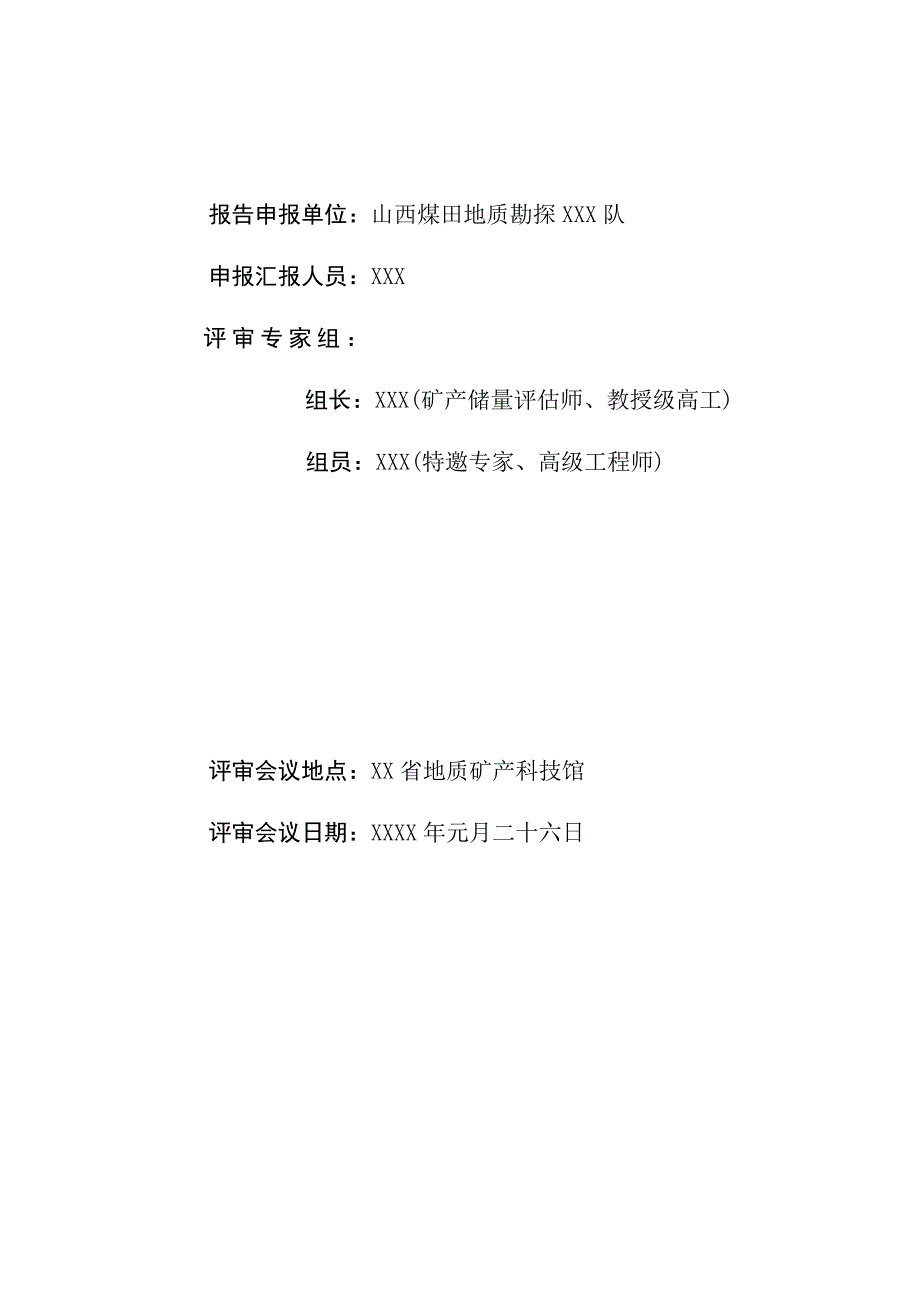 报告申报单位：山西煤田地质勘探XXX队

申报汇报人员：XXX

评审专家组：

组长：XXX(矿产储量评估师、教授级高工)

组员：XXX(特邀专家、高级工程师)

评审会议地点：XX省地质矿产科技馆

评审会议日期：XXXX年元月二十六日